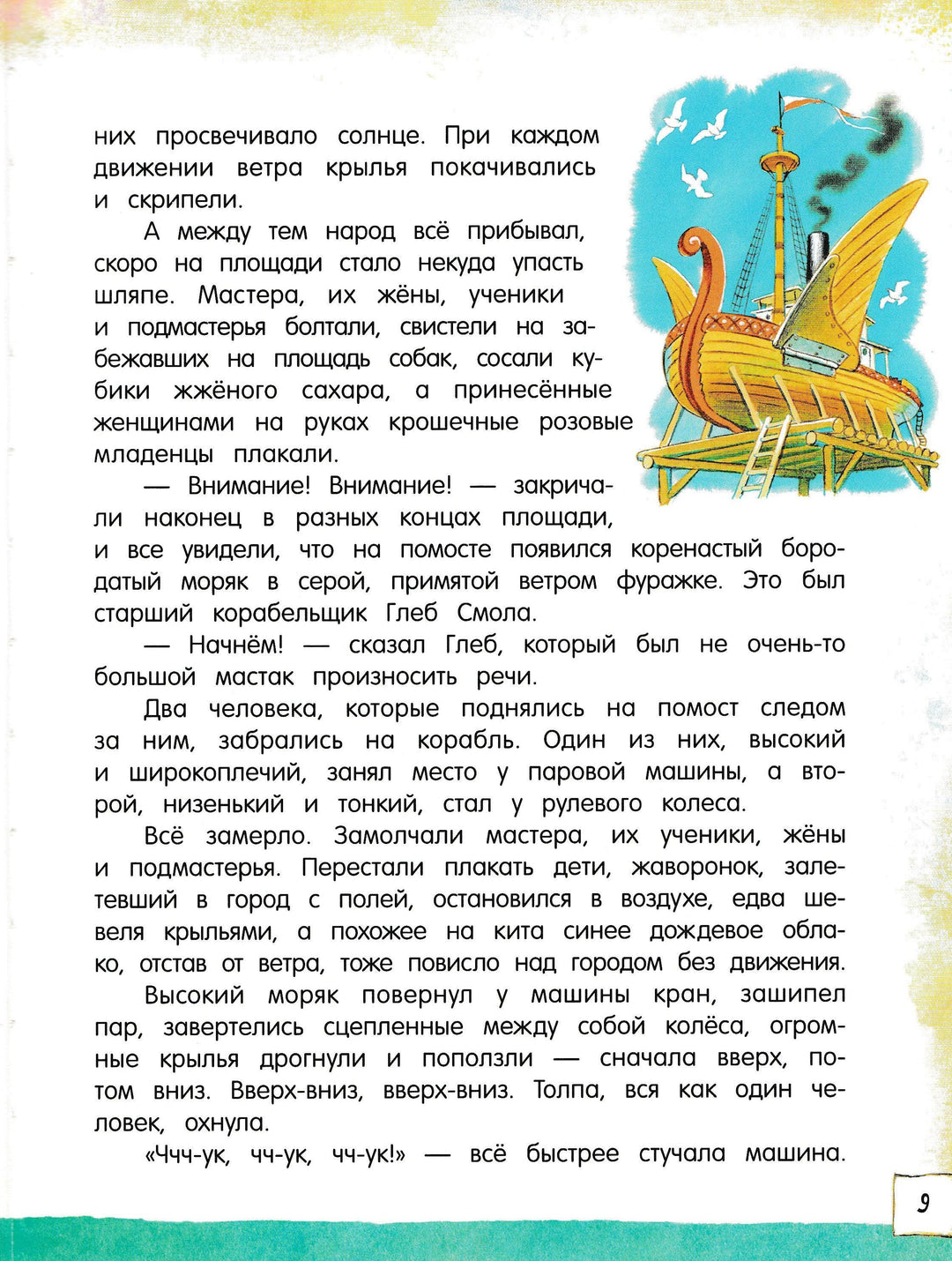 них просвечивало солнце. При каждом движении ветра крылья покачивались и скрипели.

А между тем народ всё прибывал, скоро на площади стало некуда упасть шляпе. Мастера, их жёны, ученики и подмастерья болтали, свистели на забежавших на площадь собак, сосали кубики жжёного сахара, а принесённые женщинами на руках крошечные розовые младенцы плакали.

— Внимание! Внимание! — закричали наконец в разных концах площади, и все увидели, что на помосте появился коренастый бородатый моряк в серой, примятой ветром фуражке. Это был старший корабельщик Глеб Смола.

— Начнём! — сказал Глеб, который был не очень-то большой мастак произносить речи.

Два человека, которые поднялись на помост следом за ним, забрались на корабль. Один из них, высокий и широкоплечий, занял место у паровой машины, а второй, низенький и тонкий, стал у рулевого колеса.

Всё замерло. Замолчали мастера, их ученики, жёны и подмастерья. Перестали плакать дети, жаворонок, залетевший в город с полей, остановился в воздухе, едва шевеля крыльями, а похожее на кита синее дождевое облако, отстав от ветра, тоже повисло над городом без движения.

Высокий моряк повернул у машины кран, зашипел пар, завертелись сцепленные между собой колёса, огромные крылья дрогнули и поползли — сначала вверх, потом вниз. Вверх-вниз, вверх-вниз. Толпа, вся как один человек, охнула.

«Ччч-ук, чч-ук, чч-ук!» — всё быстрее стучала машина.

9